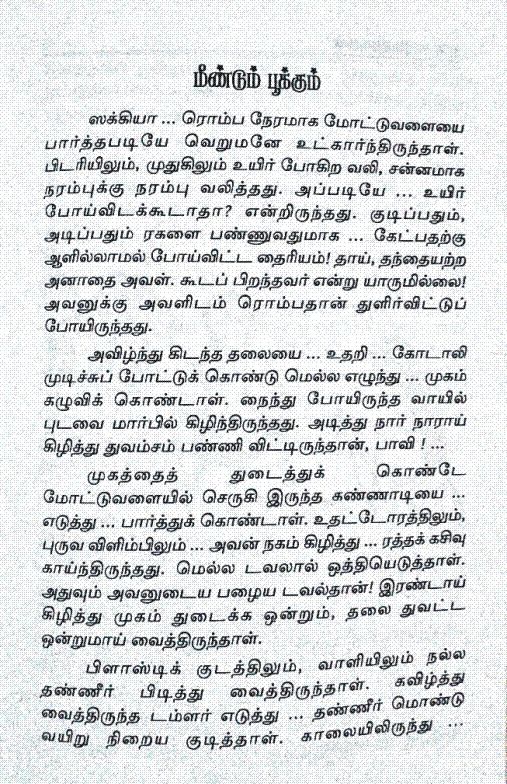 மீண்டும் பூக்கும்

ஸக்கியா ... ரொம்ப நேரமாக மோட்டுவளையை பார்த்தபடியே வெறுமனே உட்கார்ந்திருந்தாள். பிடரியிலும், முதுகிலும் உயிர் போகிற வலி, சன்னமாக நரம்புக்கு நரம்பு வலித்தது. அப்படியே ... உயிர் போய்விடக்கூடாதா? என்றிருந்தது. குடிப்பதும், அடிப்பதும் ரகளை பண்ணுவதுமாக ... கேட்பதற்கு ஆளில்லாமல் போய்விட்ட தைரியம்! தாய், தந்தையற்ற அனாதை அவள். கூடப் பிறந்தவர் என்று யாருமில்லை! அவனுக்கு அவளிடம் ரொம்பதான் துளிர்விட்டுப் போயிருந்தது.

அவிழ்ந்து கிடந்த தலையை ... உதறி ... கோடாலி முடிச்சுப் போட்டுக் கொண்டு மெல்ல எழுந்து ... முகம் கழுவிக் கொண்டாள். நைந்து போயிருந்த வாயில் புடவை மார்பில் கிழிந்திருந்தது. அடித்து நார் நாராய் கிழித்து துவம்சம் பண்ணி விட்டிருந்தான், பாவி ! ...

முகத்தைத் துடைத்துக் கொண்டே மோட்டுவளையில் செருகி இருந்த கண்ணாடியை ... எடுத்து ... பார்த்துக் கொண்டாள். உதட்டோரத்திலும், புருவ விளிம்பிலும் ... அவன் நகம் கிழித்து ... ரத்தக் கசிவு காய்ந்திருந்தது. மெல்ல டவலால் ஒத்தியெடுத்தாள். அதுவும் அவனுடைய பழைய டவல்தான்! இரண்டாய் கிழித்து முகம் துடைக்க ஒன்றும், தலை துவட்ட ஒன்றுமாய் வைத்திருந்தாள்.

பிளாஸ்டிக் குடத்திலும், வாளியிலும் நல்ல தண்ணீர் பிடித்து வைத்திருந்தாள். கவிழ்த்து வைத்திருந்த டம்ளர் எடுத்து ... தண்ணீர் மொண்டு வயிறு நிறைய குடித்தாள். காலையிலிருந்து ...